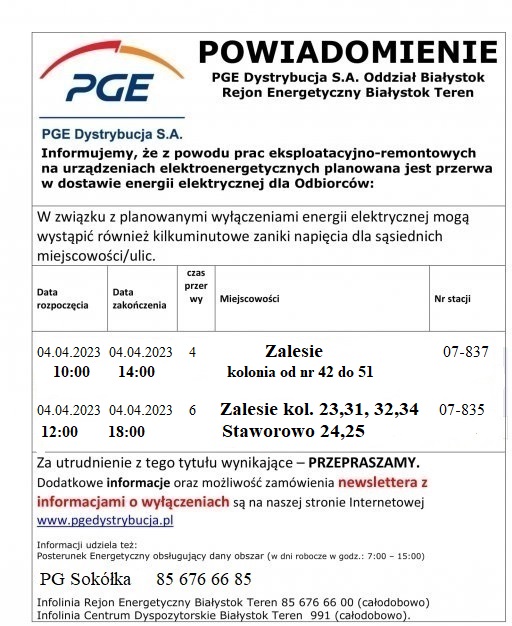 PGE

PGE Dystrybucja S.A.

POWIADOMIENIE

PGE Dystrybucja S.A. Oddział Białystok
Rejon Energetyczny Białystok Teren

Informujemy, że z powodu prac eksploatacyjno-remontowych na urządzeniach elektroenergetycznych planowana jest przerwa w dostawie energii elektrycznej dla Odbiorców:

W związku z planowanymi wyłączeniami energii elektrycznej mogą wystąpić również kilkuminutowe zaniki napięcia dla sąsiednich miejscowości/ulic.

| Data rozpoczęcia | Data zakończenia | czas przerwy | Miejscowości | Nr stacji |
|---|---|---|---|---|
| 04.04.2023 10:00 | 04.04.2023 14:00 | 4 | Zalesie kolonia od nr 42 do 51 | 07-837 |
| 04.04.2023 12:00 | 04.04.2023 18:00 | 6 | Zalesie kol. 23,31, 32,34 Staworowo 24,25 | 07-835 |

Za utrudnienie z tego tytułu wynikające – PRZEPRASZAMY.
Dodatkowe informacje oraz możliwość zamówienia newslettera z informacjami o wyłączeniach są na naszej stronie Internetowej www.pgedystrybucja.pl

Informacji udziela też:
Posterunek Energetyczny obsługujący dany obszar (w dni robocze w godz.: 7:00 – 15:00)

PG Sokółka 85 676 66 85

Infolinia Rejon Energetyczny Białystok Teren 85 676 66 00 (całodobowo)
Infolinia Centrum Dyspozytorskie Białystok Teren 991 (całodobowo).